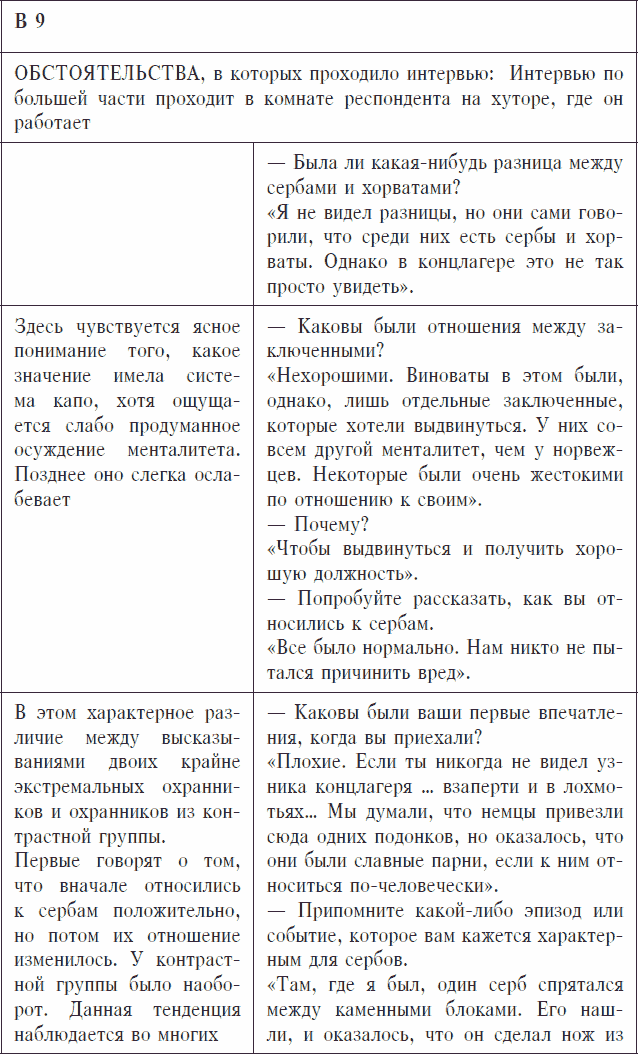 | В 9 | |
|---|---|
| ОБСТОЯТЕЛЬСТВА, в которых проходило интервью: Интервью по большей части проходит в комнате респондента на хуторе, где он работает | |
| | — Была ли какая-нибудь разница между сербами и хорватами? «Я не видел разницы, но они сами говорили, что среди них есть сербы и хорваты. Однако в концлагере это не так просто увидеть». |
| Здесь чувствуется ясное понимание того, какое значение имела система капо, хотя ощущается слабо продуманное осуждение менталитета. Позднее оно слегка ослабевает | — Каковы были отношения между заключенными? «Нехорошими. Виноваты в этом были, однако, лишь отдельные заключенные, которые хотели выдвинуться. У них совсем другой менталитет, чем у норвежцев. Некоторые были очень жестокими по отношению к своим». — Почему? «Чтобы выдвинуться и получить хорошую должность». — Попробуйте рассказать, как вы относились к сербам. «Все было нормально. Нам никто не пытался причинить вред». |
| В этом характерное различие между высказываниями двоих крайне экстремальных охранников и охранников из контрастной группы. Первые говорят о том, что вначале относились к сербам положительно, но потом их отношение изменилось. У контрастной группы было наоборот. Данная тенденция наблюдается во многих | — Каковы были ваши первые впечатления, когда вы приехали? «Плохие. Если ты никогда не видел узника концлагеря ... взаперти и в лохмотьях... Мы думали, что немцы привезли сюда одних подонков, но оказалось, что они были славные парни, если к ним относиться по-человечески». — Припомните какой-либо эпизод или событие, которое вам кажется характерным для сербов. «Там, где я был, один серб спрятался между каменными блоками. Его нашли, и оказалось, что он сделал нож из |